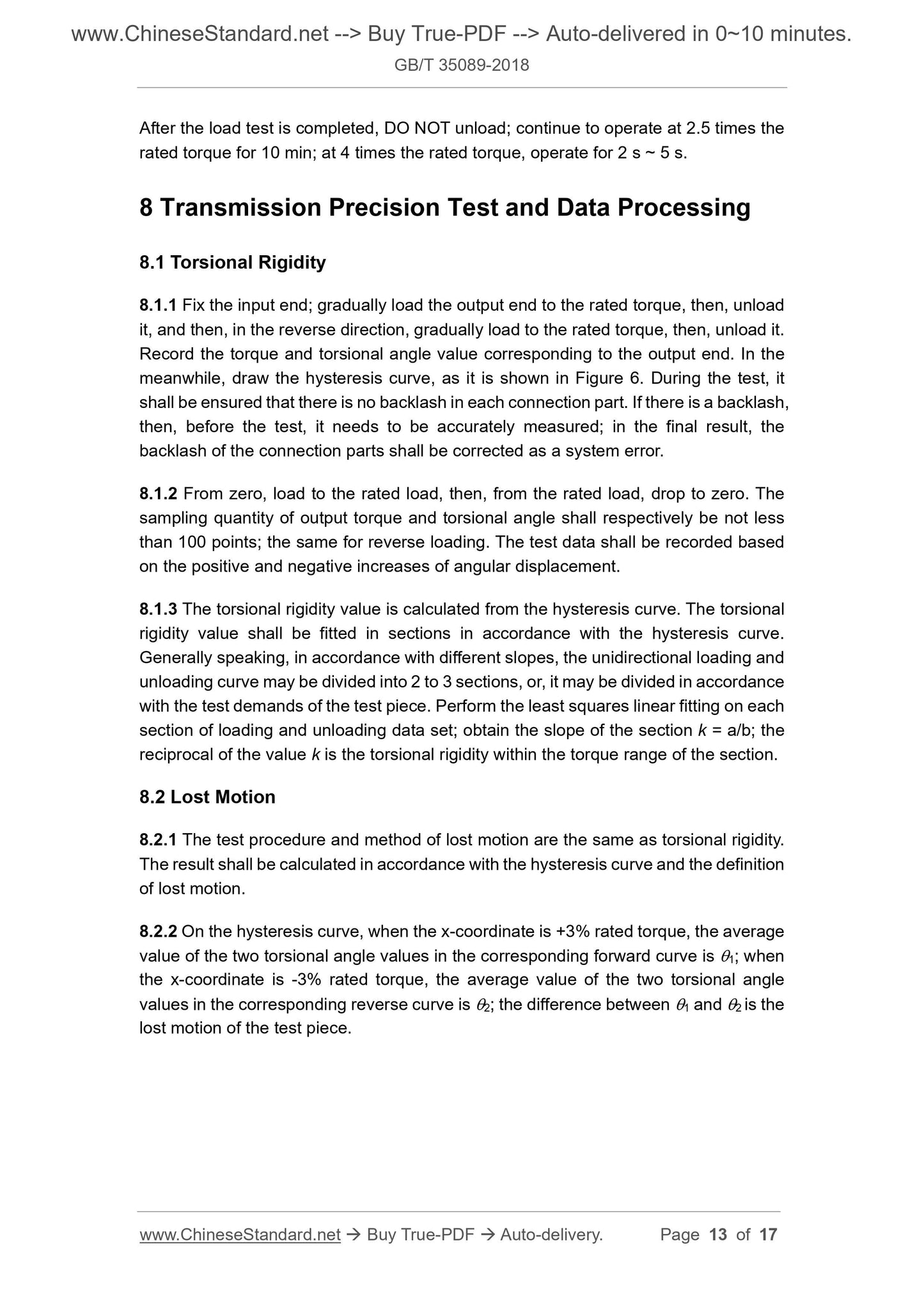 www.ChineseStandard.net --> Buy True-PDF --> Auto-delivered in 0~10 minutes.
GB/T 35089-2018

After the load test is completed, DO NOT unload; continue to operate at 2.5 times the rated torque for 10 min; at 4 times the rated torque, operate for 2 s ~ 5 s.

8 Transmission Precision Test and Data Processing

8.1 Torsional Rigidity

8.1.1 Fix the input end; gradually load the output end to the rated torque, then, unload it, and then, in the reverse direction, gradually load to the rated torque, then, unload it. Record the torque and torsional angle value corresponding to the output end. In the meanwhile, draw the hysteresis curve, as it is shown in Figure 6. During the test, it shall be ensured that there is no backlash in each connection part. If there is a backlash, then, before the test, it needs to be accurately measured; in the final result, the backlash of the connection parts shall be corrected as a system error.

8.1.2 From zero, load to the rated load, then, from the rated load, drop to zero. The sampling quantity of output torque and torsional angle shall respectively be not less than 100 points; the same for reverse loading. The test data shall be recorded based on the positive and negative increases of angular displacement.

8.1.3 The torsional rigidity value is calculated from the hysteresis curve. The torsional rigidity value shall be fitted in sections in accordance with the hysteresis curve. Generally speaking, in accordance with different slopes, the unidirectional loading and unloading curve may be divided into 2 to 3 sections, or, it may be divided in accordance with the test demands of the test piece. Perform the least squares linear fitting on each section of loading and unloading data set; obtain the slope of the section $k$ = a/b; the reciprocal of the value $k$ is the torsional rigidity within the torque range of the section.

8.2 Lost Motion

8.2.1 The test procedure and method of lost motion are the same as torsional rigidity. The result shall be calculated in accordance with the hysteresis curve and the definition of lost motion.

8.2.2 On the hysteresis curve, when the x-coordinate is +3% rated torque, the average value of the two torsional angle values in the corresponding forward curve is $\theta_1$; when the x-coordinate is -3% rated torque, the average value of the two torsional angle values in the corresponding reverse curve is $\theta_2$; the difference between $\theta_1$ and $\theta_2$ is the lost motion of the test piece.

www.ChineseStandard.net → Buy True-PDF → Auto-delivery. Page 13 of 17